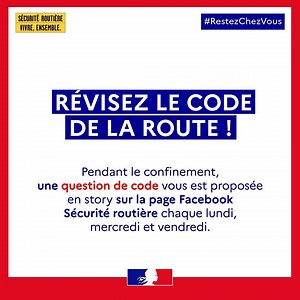 SÉCURITÉ ROUTIÈRE
VIVRE, ENSEMBLE.

#RestezChezVous

RÉVISEZ LE CODE DE LA ROUTE !

Pendant le confinement, une question de code vous est proposée en story sur la page Facebook Sécurité routière chaque lundi, mercredi et vendredi.